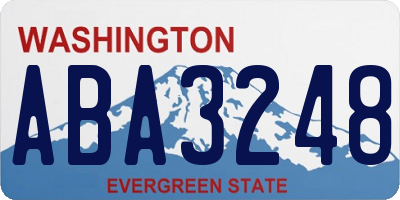 WASHINGTON
ABA3248
EVERGREEN STATE